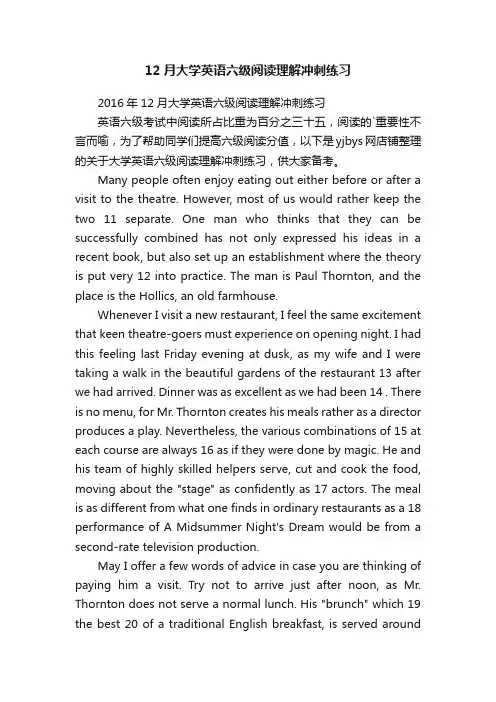 12 月大学英语六级阅读理解冲刺练习

2016 年 12 月大学英语六级阅读理解冲刺练习

英语六级考试中阅读所占比重为百分之三十五，阅读的`重要性不言而喻，为了帮助同学们提高六级阅读分值，以下是 yjbys 网店铺整理的关于大学英语六级阅读理解冲刺练习，供大家备考。

Many people often enjoy eating out either before or after a visit to the theatre. However, most of us would rather keep the two 11 separate. One man who thinks that they can be successfully combined has not only expressed his ideas in a recent book, but also set up an establishment where the theory is put very 12 into practice. The man is Paul Thornton, and the place is the Hollics, an old farmhouse.

Whenever I visit a new restaurant, I feel the same excitement that keen theatre-goers must experience on opening night. I had this feeling last Friday evening at dusk, as my wife and I were taking a walk in the beautiful gardens of the restaurant 13 after we had arrived. Dinner was as excellent as we had been 14 . There is no menu, for Mr. Thornton creates his meals rather as a director produces a play. Nevertheless, the various combinations of 15 at each course are always 16 as if they were done by magic. He and his team of highly skilled helpers serve, cut and cook the food, moving about the "stage" as confidently as 17 actors. The meal is as different from what one finds in ordinary restaurants as a 18 performance of A Midsummer Night's Dream would be from a second-rate television production.

May I offer a few words of advice in case you are thinking of paying him a visit. Try not to arrive just after noon, as Mr. Thornton does not serve a normal lunch. His "brunch" which 19 the best 20 of a traditional English breakfast, is served around